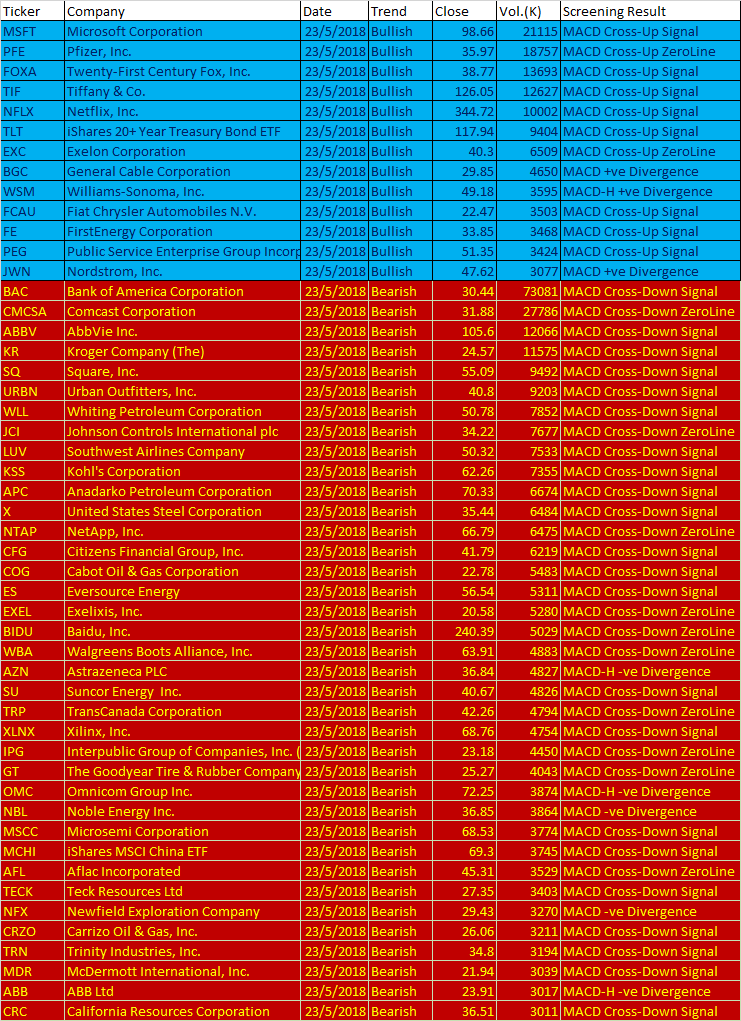 | Ticker | Company | Date | Trend | Close | Vol.(K) | Screening Result |
|---|---|---|---|---|---|---|
| MSFT | Microsoft Corporation | 23/5/2018 | Bullish | 98.66 | 21115 | MACD Cross-Up Signal |
| PFE | Pfizer, Inc. | 23/5/2018 | Bullish | 35.97 | 18757 | MACD Cross-Up ZeroLine |
| FOXA | Twenty-First Century Fox, Inc. | 23/5/2018 | Bullish | 38.77 | 13693 | MACD Cross-Up Signal |
| TIF | Tiffany & Co. | 23/5/2018 | Bullish | 126.05 | 12627 | MACD Cross-Up Signal |
| NFLX | Netflix, Inc. | 23/5/2018 | Bullish | 344.72 | 10002 | MACD Cross-Up Signal |
| TLT | iShares 20+ Year Treasury Bond ETF | 23/5/2018 | Bullish | 117.94 | 9404 | MACD Cross-Up Signal |
| EXC | Exelon Corporation | 23/5/2018 | Bullish | 40.3 | 6509 | MACD Cross-Up ZeroLine |
| BGC | General Cable Corporation | 23/5/2018 | Bullish | 29.85 | 4650 | MACD +ve Divergence |
| WSM | Williams-Sonoma, Inc. | 23/5/2018 | Bullish | 49.18 | 3595 | MACD-H +ve Divergence |
| FCAU | Fiat Chrysler Automobiles N.V. | 23/5/2018 | Bullish | 22.47 | 3503 | MACD Cross-Up Signal |
| FE | FirstEnergy Corporation | 23/5/2018 | Bullish | 33.85 | 3468 | MACD Cross-Up Signal |
| PEG | Public Service Enterprise Group Incorp | 23/5/2018 | Bullish | 51.35 | 3424 | MACD Cross-Up Signal |
| JWN | Nordstrom, Inc. | 23/5/2018 | Bullish | 47.62 | 3077 | MACD +ve Divergence |
| BAC | Bank of America Corporation | 23/5/2018 | Bearish | 30.44 | 73081 | MACD Cross-Down Signal |
| CMCSA | Comcast Corporation | 23/5/2018 | Bearish | 31.88 | 27786 | MACD Cross-Down ZeroLine |
| ABBV | AbbVie Inc. | 23/5/2018 | Bearish | 105.6 | 12066 | MACD Cross-Down Signal |
| KR | Kroger Company (The) | 23/5/2018 | Bearish | 24.57 | 11575 | MACD Cross-Down Signal |
| SQ | Square, Inc. | 23/5/2018 | Bearish | 55.09 | 9492 | MACD Cross-Down Signal |
| URBN | Urban Outfitters, Inc. | 23/5/2018 | Bearish | 40.8 | 9203 | MACD Cross-Down Signal |
| WLL | Whiting Petroleum Corporation | 23/5/2018 | Bearish | 50.78 | 7852 | MACD Cross-Down Signal |
| JCI | Johnson Controls International plc | 23/5/2018 | Bearish | 34.22 | 7677 | MACD Cross-Down ZeroLine |
| LUV | Southwest Airlines Company | 23/5/2018 | Bearish | 50.32 | 7533 | MACD Cross-Down Signal |
| KSS | Kohl's Corporation | 23/5/2018 | Bearish | 62.26 | 7355 | MACD Cross-Down Signal |
| APC | Anadarko Petroleum Corporation | 23/5/2018 | Bearish | 70.33 | 6674 | MACD Cross-Down Signal |
| X | United States Steel Corporation | 23/5/2018 | Bearish | 35.44 | 6484 | MACD Cross-Down Signal |
| NTAP | NetApp, Inc. | 23/5/2018 | Bearish | 66.79 | 6475 | MACD Cross-Down ZeroLine |
| CFG | Citizens Financial Group, Inc. | 23/5/2018 | Bearish | 41.79 | 6219 | MACD Cross-Down Signal |
| COG | Cabot Oil & Gas Corporation | 23/5/2018 | Bearish | 22.78 | 5483 | MACD Cross-Down Signal |
| ES | Eversource Energy | 23/5/2018 | Bearish | 56.54 | 5311 | MACD Cross-Down Signal |
| EXEL | Exelixis, Inc. | 23/5/2018 | Bearish | 20.58 | 5280 | MACD Cross-Down ZeroLine |
| BIDU | Baidu, Inc. | 23/5/2018 | Bearish | 240.39 | 5029 | MACD Cross-Down ZeroLine |
| WBA | Walgreens Boots Alliance, Inc. | 23/5/2018 | Bearish | 63.91 | 4883 | MACD Cross-Down ZeroLine |
| AZN | Astrazeneca PLC | 23/5/2018 | Bearish | 36.84 | 4827 | MACD-H -ve Divergence |
| SU | Suncor Energy Inc. | 23/5/2018 | Bearish | 40.67 | 4826 | MACD Cross-Down Signal |
| TRP | TransCanada Corporation | 23/5/2018 | Bearish | 42.26 | 4794 | MACD Cross-Down ZeroLine |
| XLNX | Xilinx, Inc. | 23/5/2018 | Bearish | 68.76 | 4754 | MACD Cross-Down Signal |
| IPG | Interpublic Group of Companies, Inc. ( | 23/5/2018 | Bearish | 23.18 | 4450 | MACD Cross-Down ZeroLine |
| GT | The Goodyear Tire & Rubber Company | 23/5/2018 | Bearish | 25.27 | 4043 | MACD Cross-Down ZeroLine |
| OMC | Omnicom Group Inc. | 23/5/2018 | Bearish | 72.25 | 3874 | MACD-H -ve Divergence |
| NBL | Noble Energy Inc. | 23/5/2018 | Bearish | 36.85 | 3864 | MACD -ve Divergence |
| MSCC | Microsemi Corporation | 23/5/2018 | Bearish | 68.53 | 3774 | MACD Cross-Down Signal |
| MCHI | iShares MSCI China ETF | 23/5/2018 | Bearish | 69.3 | 3745 | MACD Cross-Down Signal |
| AFL | Aflac Incorporated | 23/5/2018 | Bearish | 45.31 | 3529 | MACD Cross-Down ZeroLine |
| TECK | Teck Resources Ltd | 23/5/2018 | Bearish | 27.35 | 3403 | MACD Cross-Down Signal |
| NFX | Newfield Exploration Company | 23/5/2018 | Bearish | 29.43 | 3270 | MACD -ve Divergence |
| CRZO | Carrizo Oil & Gas, Inc. | 23/5/2018 | Bearish | 26.06 | 3211 | MACD Cross-Down Signal |
| TRN | Trinity Industries, Inc. | 23/5/2018 | Bearish | 34.8 | 3194 | MACD Cross-Down Signal |
| MDR | McDermott International, Inc. | 23/5/2018 | Bearish | 21.94 | 3039 | MACD Cross-Down Signal |
| ABB | ABB Ltd | 23/5/2018 | Bearish | 23.91 | 3017 | MACD-H -ve Divergence |
| CRC | California Resources Corporation | 23/5/2018 | Bearish | 36.51 | 3011 | MACD Cross-Down Signal |